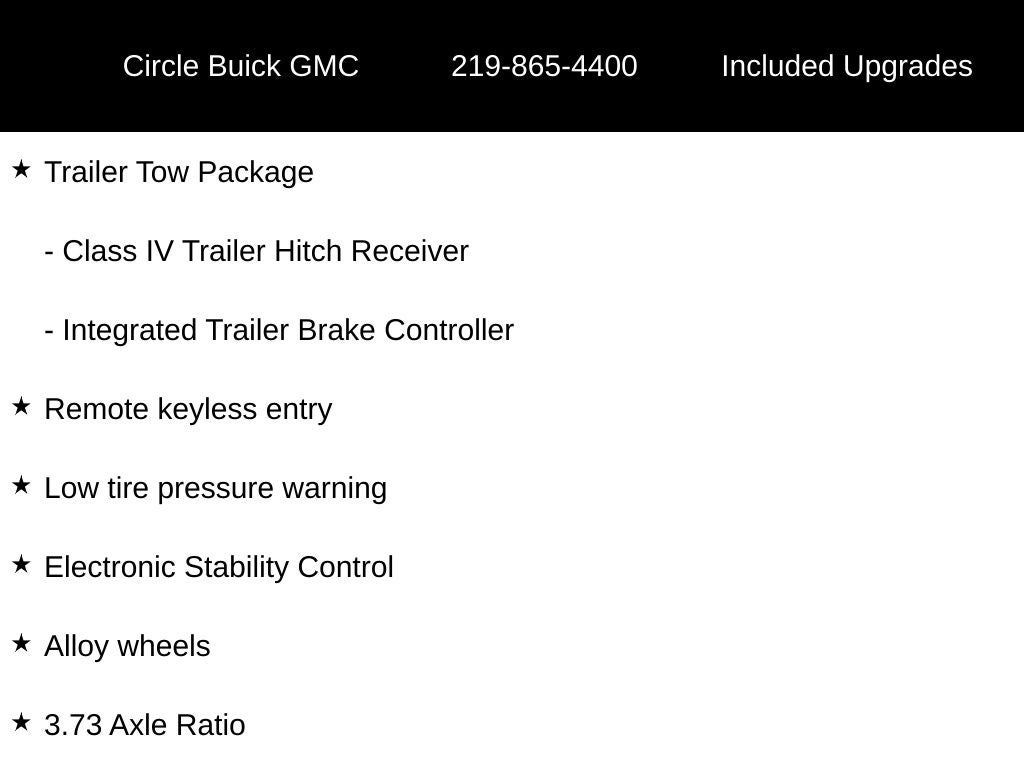 Circle Buick GMC 219-865-4400 Included Upgrades

★ Trailer Tow Package

- Class IV Trailer Hitch Receiver

- Integrated Trailer Brake Controller

★ Remote keyless entry

★ Low tire pressure warning

★ Electronic Stability Control

★ Alloy wheels

★ 3.73 Axle Ratio